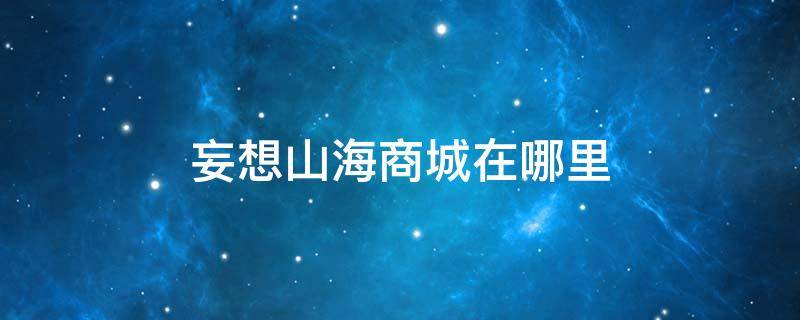 妄想山海商城在哪里